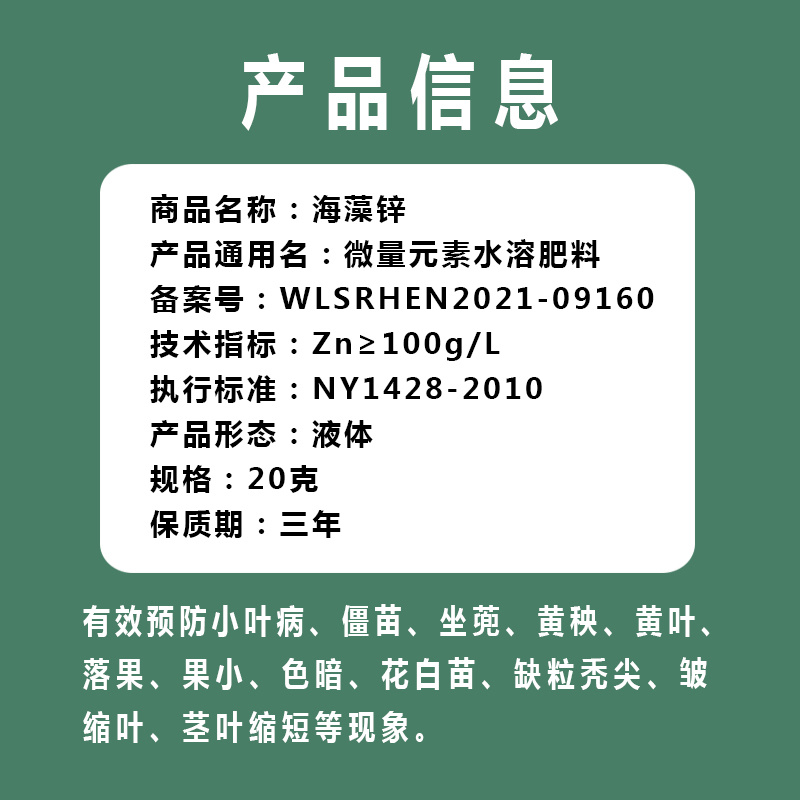 产品信息

商品名称：海藻锌
产品通用名：微量元素水溶肥料
备案号：WLSRHEN2021-09160
技术指标：Zn≥100g/L
执行标准：NY1428-2010
产品形态：液体
规格：20克
保质期：三年

有效预防小叶病、僵苗、坐蔸、黄秧、黄叶、落果、果小、色暗、花白苗、缺粒秃尖、皱缩叶、茎叶缩短等现象。